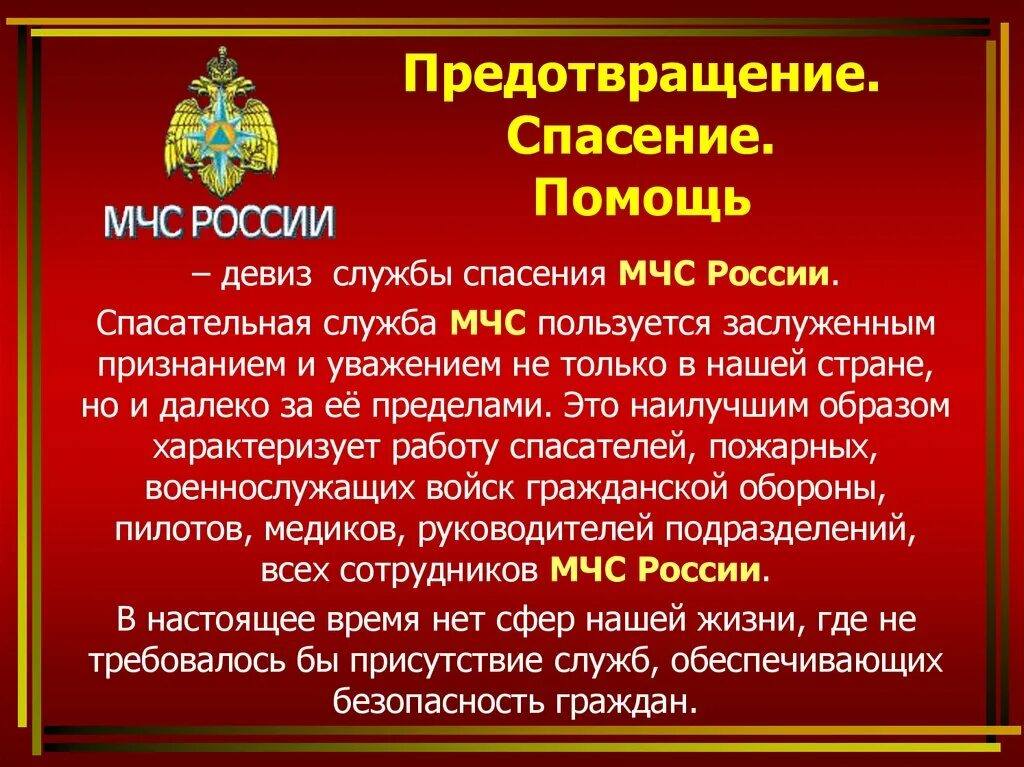 МЧС РОССИИ

Предотвращение. Спасение. Помощь

– девиз службы спасения МЧС России.

Спасательная служба МЧС пользуется заслуженным признанием и уважением не только в нашей стране, но и далеко за её пределами. Это наилучшим образом характеризует работу спасателей, пожарных, военнослужащих войск гражданской обороны, пилотов, медиков, руководителей подразделений, всех сотрудников МЧС России.

В настоящее время нет сфер нашей жизни, где не требовалось бы присутствие служб, обеспечивающих безопасность граждан.